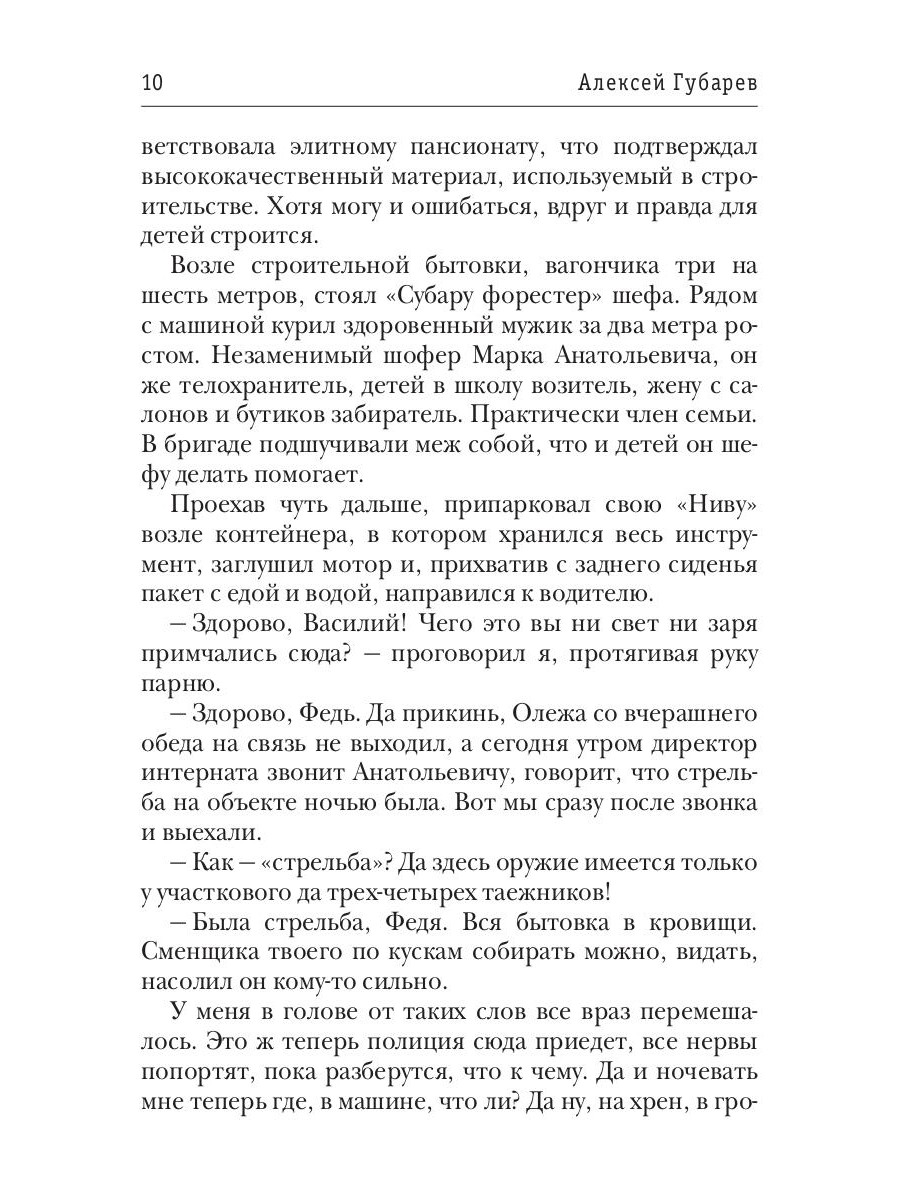 10 Алексей Губарев

ветствовала элитному пансионату, что подтверждал высококачественный материал, используемый в строительстве. Хотя могу и ошибаться, вдруг и правда для детей строится.

Возле строительной бытовки, вагончика три на шесть метров, стоял «Субару форестер» шефа. Рядом с машиной курил здоровенный мужик за два метра ростом. Незаменимый шофер Марка Анатольевича, он же телохранитель, детей в школу возитель, жену с салонов и бутиков забиратель. Практически член семьи. В бригаде подшучивали меж собой, что и детей он шефу делать помогает.

Проехав чуть дальше, припарковал свою «Ниву» возле контейнера, в котором хранился весь инструмент, заглушил мотор и, прихватив с заднего сиденья пакет с едой и водой, направился к водителю.

– Здорово, Василий! Чего это вы ни свет ни заря примчались сюда? – проговорил я, протягивая руку парню.

– Здорово, Федь. Да прикинь, Олежа со вчерашнего обеда на связь не выходил, а сегодня утром директор интерната звонит Анатольевичу, говорит, что стрельба на объекте ночью была. Вот мы сразу после звонка и выехали.

– Как – «стрельба»? Да здесь оружие имеется только у участкового да трех-четырех таежников!

– Была стрельба, Федя. Вся бытовка в кровищи. Сменщика твоего по кускам собирать можно, видать, насолил он кому-то сильно.

У меня в голове от таких слов все враз перемешалось. Это ж теперь полиция сюда приедет, все нервы попортят, пока разберутся, что к чему. Да и ночевать мне теперь где, в машине, что ли? Да ну, на хрен, в гро-